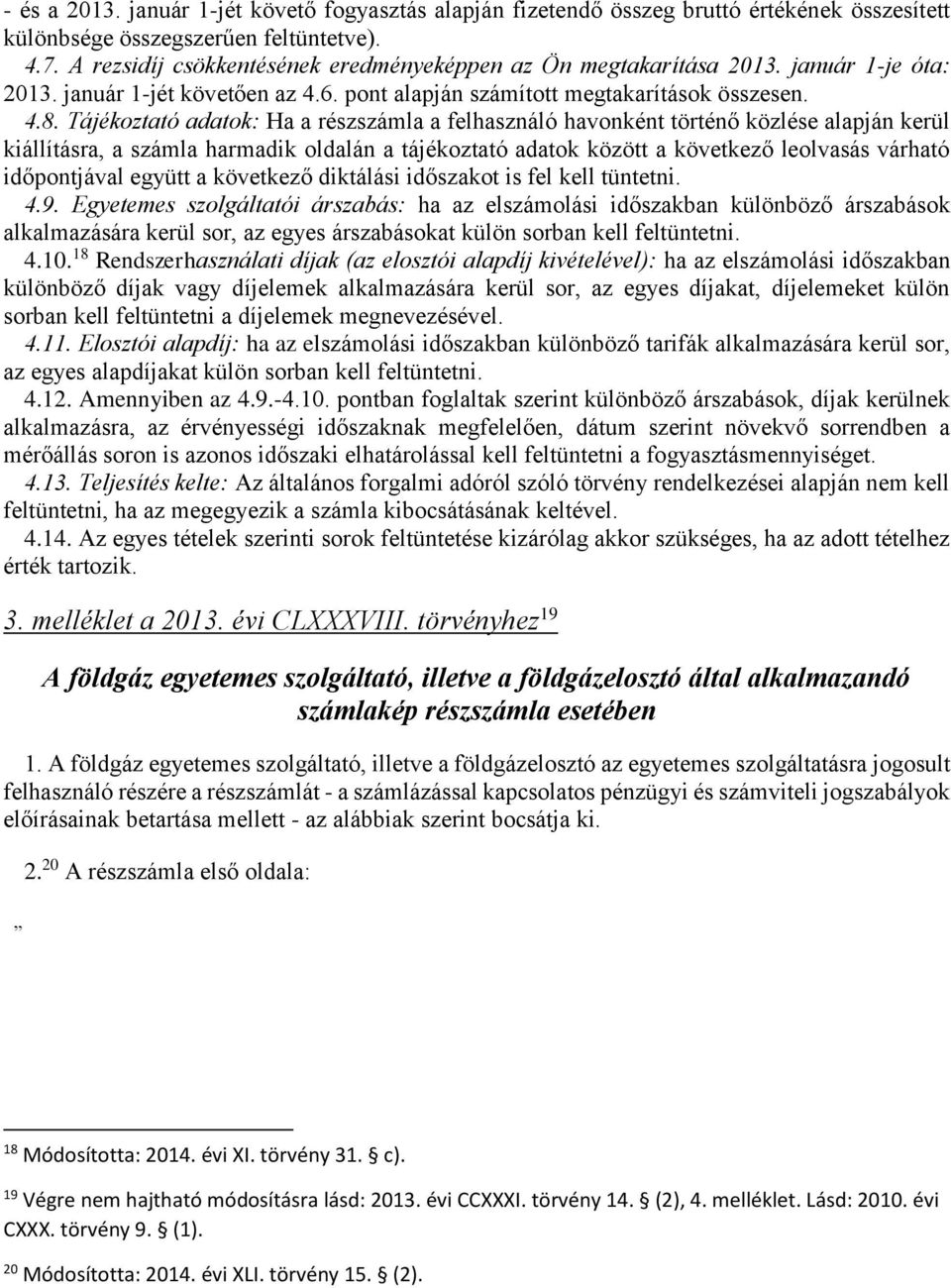 - és a 2013. január 1-jét követő fogyasztás alapján fizetendő összeg bruttó értékének összesített különbsége összegszerűen feltüntetve).

4.7. A rezsidíj csökkentésének eredményeképpen az Ön megtakarítása 2013. január 1-je óta: 2013. január 1-jét követően az 4.6. pont alapján számított megtakarítások összesen.

4.8. Tájékoztató adatok: Ha a részszámla a felhasználó havonként történő közlése alapján kerül kiállításra, a számla harmadik oldalán a tájékoztató adatok között a következő leolvasás várható időpontjával együtt a következő diktálási időszakot is fel kell tüntetni.

4.9. Egyetemes szolgáltatói árszabás: ha az elszámolási időszakban különböző árszabások alkalmazására kerül sor, az egyes árszabásokat külön sorban kell feltüntetni.

4.10.$^{18}$ Rendszerhasználati díjak (az elosztói alapdíj kivételével): ha az elszámolási időszakban különböző díjak vagy díjelemek alkalmazására kerül sor, az egyes díjakat, díjelemeket külön sorban kell feltüntetni a díjelemek megnevezésével.

4.11. Elosztói alapdíj: ha az elszámolási időszakban különböző tarifák alkalmazására kerül sor, az egyes alapdíjakat külön sorban kell feltüntetni.

4.12. Amennyiben az 4.9.-4.10. pontban foglaltak szerint különböző árszabások, díjak kerülnek alkalmazásra, az érvényességi időszaknak megfelelően, dátum szerint növekvő sorrendben a mérőállás soron is azonos időszaki elhatárolással kell feltüntetni a fogyasztásmennyiséget.

4.13. Teljesítés kelte: Az általános forgalmi adóról szóló törvény rendelkezései alapján nem kell feltüntetni, ha az megegyezik a számla kibocsátásának keltével.

4.14. Az egyes tételek szerinti sorok feltüntetése kizárólag akkor szükséges, ha az adott tételhez érték tartozik.

3. melléklet a 2013. évi CLXXXVIII. törvényhez$^{19}$

A földgáz egyetemes szolgáltató, illetve a földgázelosztó által alkalmazandó számlakép részszámla esetében

1. A földgáz egyetemes szolgáltató, illetve a földgázelosztó az egyetemes szolgáltatásra jogosult felhasználó részére a részszámlát - a számlázással kapcsolatos pénzügyi és számviteli jogszabályok előírásainak betartása mellett - az alábbiak szerint bocsátja ki.

2.$^{20}$ A részszámla első oldala:

„

$^{18}$ Módosította: 2014. évi XI. törvény 31. § c).

$^{19}$ Végre nem hajtható módosításra lásd: 2013. évi CCXXXI. törvény 14. § (2), 4. melléklet. Lásd: 2010. évi CXXX. törvény 9. § (1).

$^{20}$ Módosította: 2014. évi XLI. törvény 15. § (2).